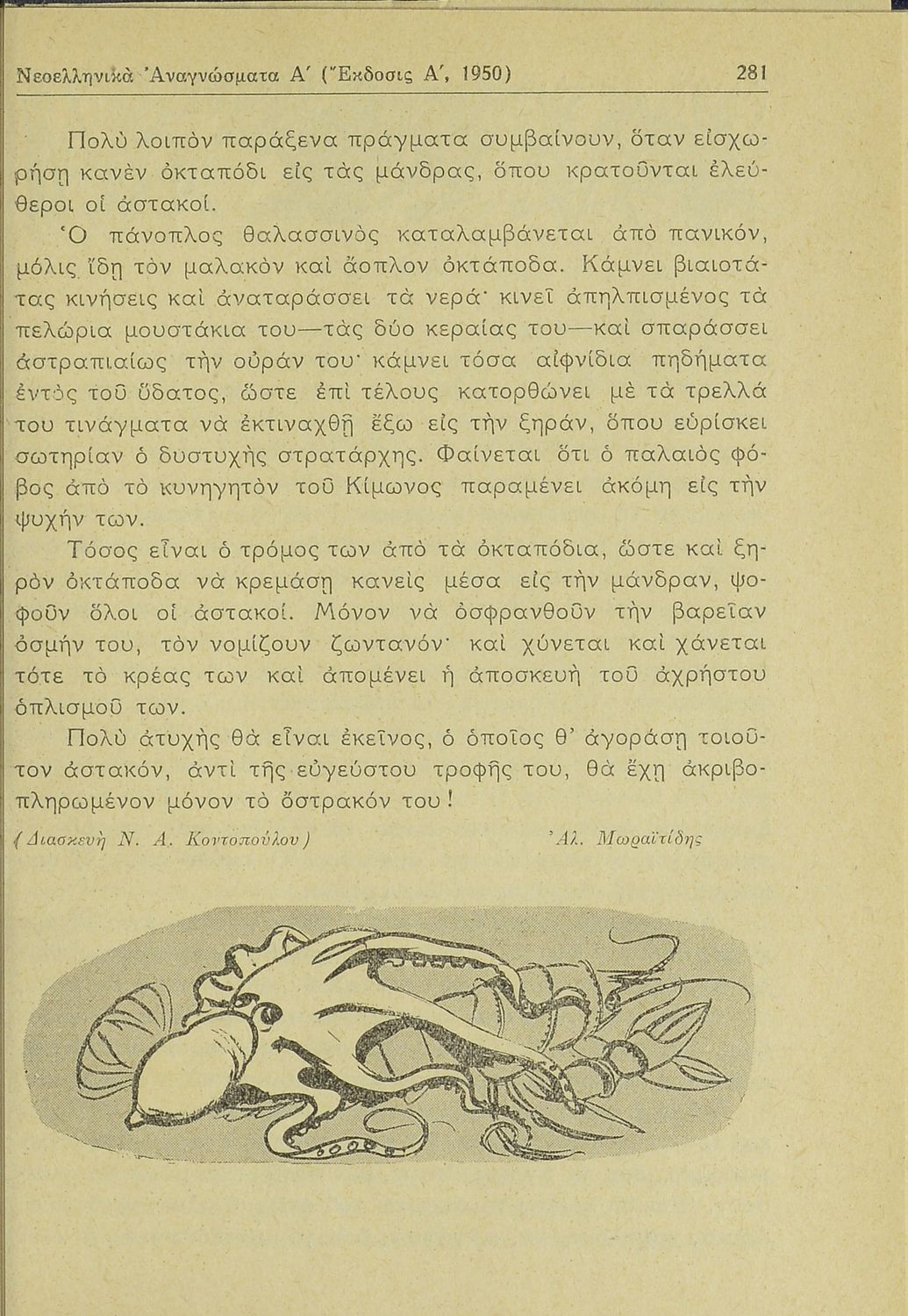 Νεοελληνικὰ Ἀναγνώσματα Α΄ (Ἔκδοσις Α΄, 1950) 281

Πολὺ λοιπὸν παράξενα πράγματα συμβαίνουν, ὅταν εἰσχωρήσῃ κανὲν ὀκταπόδι εἰς τὰς μάνδρας, ὅπου κρατοῦνται ἐλεύθεροι οἱ ἀστακοί.

Ὁ πάνοπλος θαλασσινὸς καταλαμβάνεται ἀπὸ πανικόν, μόλις ἴδῃ τὸν μαλακὸν καὶ ἄοπλον ὀκτάποδα. Κάμνει βιαιοτάτας κινήσεις καὶ ἀναταράσσει τὰ νερά· κινεῖ ἀπηλπισμένος τὰ πελώρια μουστάκια του—τὰς δύο κεραίας του—καὶ σπαράσσει ἀστραπιαίως τὴν οὐράν του· κάμνει τόσα αἰφνίδια πηδήματα ἐντὸς τοῦ ὕδατος, ὥστε ἐπὶ τέλους κατορθώνει μὲ τὰ τρελλά του τινάγματα νὰ ἐκτιναχθῇ ἔξω εἰς τὴν ξηράν, ὅπου εὑρίσκει σωτηρίαν ὁ δυστυχὴς στρατάρχης. Φαίνεται ὅτι ὁ παλαιὸς φόβος ἀπὸ τὸ κυνηγητὸν τοῦ Κίμωνος παραμένει ἀκόμη εἰς τὴν ψυχήν των.

Τόσος εἶναι ὁ τρόμος των ἀπὸ τὰ ὀκταπόδια, ὥστε καὶ ξηρὸν ὀκτάποδα νὰ κρεμάσῃ κανεὶς μέσα εἰς τὴν μάνδραν, ψοφοῦν ὅλοι οἱ ἀστακοί. Μόνον νὰ ὀσφρανθοῦν τὴν βαρεῖαν ὀσμήν του, τὸν νομίζουν ζωντανόν· καὶ χύνεται καὶ χάνεται τότε τὸ κρέας των καὶ ἀπομένει ἡ ἀποσκευὴ τοῦ ἀχρήστου ὁπλισμοῦ των.

Πολὺ ἀτυχὴς θὰ εἶναι ἐκεῖνος, ὁ ὁποῖος θ' ἀγοράσῃ τοιοῦτον ἀστακόν, ἀντὶ τῆς εὐγεύστου τροφῆς του, θὰ ἔχῃ ἀκριβοπληρωμένον μόνον τὸ ὄστρακόν του!

(Διασκευὴ Ν. Α. Κοντοπούλου) Ἀλ. Μωραϊτίδης